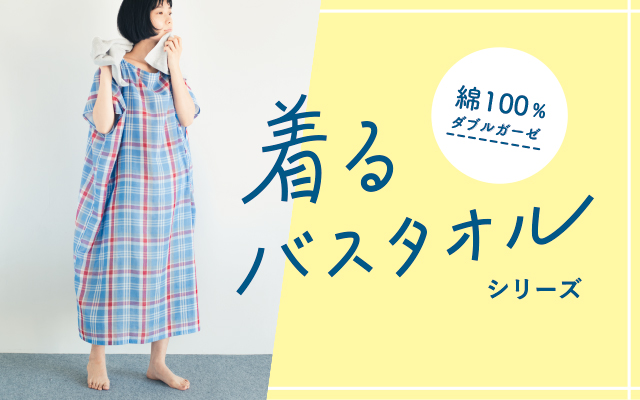 綿100%
ダブルガーゼ

着る
バスタオル
シリーズ